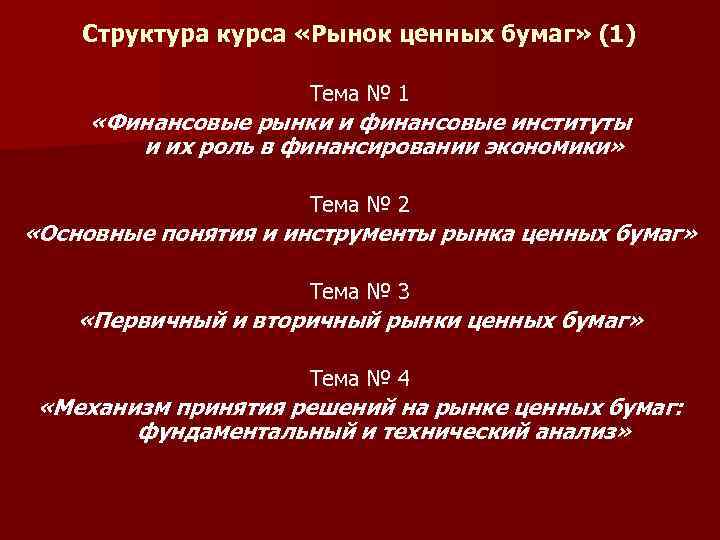 Структура курса «Рынок ценных бумаг» (1)

Тема № 1
«Финансовые рынки и финансовые институты и их роль в финансировании экономики»

Тема № 2
«Основные понятия и инструменты рынка ценных бумаг»

Тема № 3
«Первичный и вторичный рынки ценных бумаг»

Тема № 4
«Механизм принятия решений на рынке ценных бумаг: фундаментальный и технический анализ»